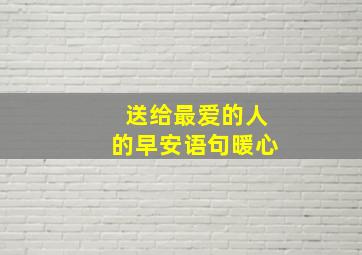 送给最爱的人
的早安语句暖心